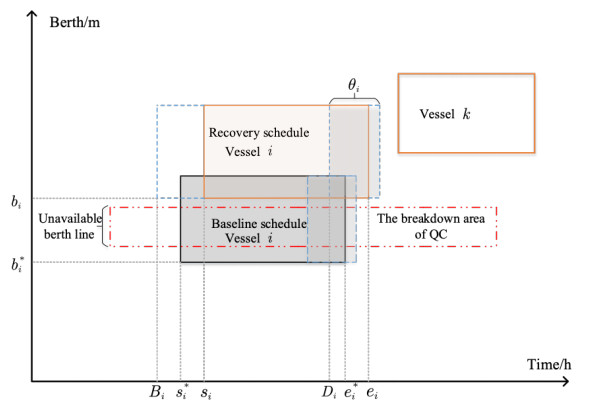 Berth/m

$\theta_i$

Vessel $k$

Recovery schedule
Vessel $i$

$b_i$

Unavailable berth line

Baseline schedule
Vessel $i$

The breakdown area of QC

$b_i^*$

Time/h

$B_i$ $s_i^*$ $s_i$ $D_i$ $e_i^*$ $e_i$